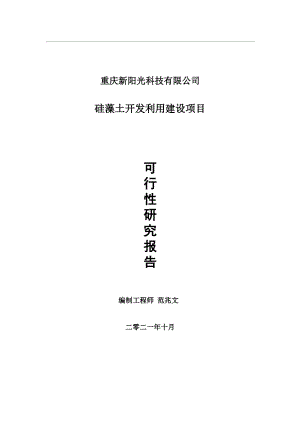 重庆新阳光科技有限公司

硅藻土开发利用建设项目

可行性研究报告

编制工程师 范兆文

二零二一年十月